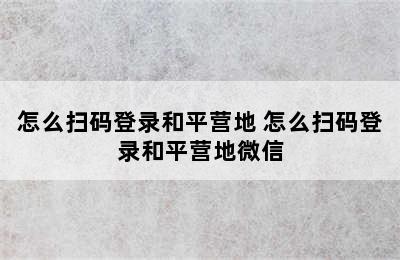 怎么扫码登录和平营地 怎么扫码登录和平营地微信